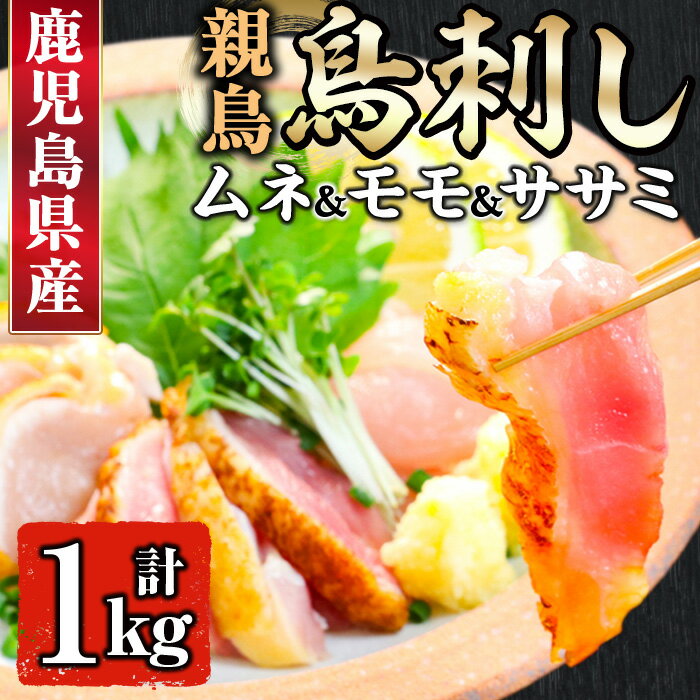 鹿児島県産

親鳥 鳥刺し

ムネ&モモ&ササミ

計 1kg